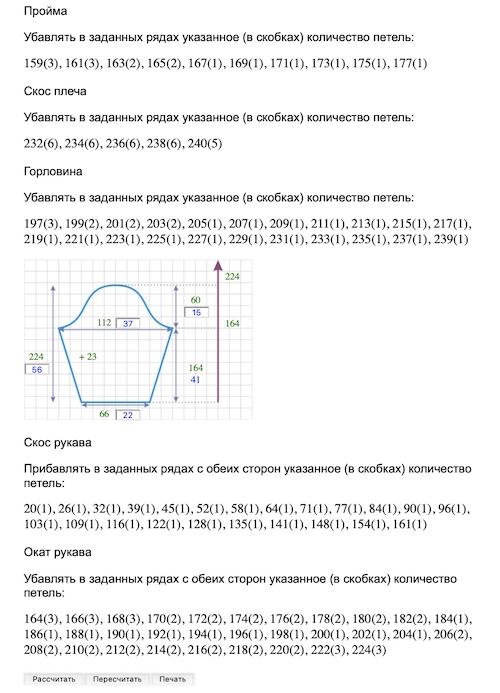 Пройма

Убавлять в заданных рядах указанное (в скобках) количество петель:

159(3), 161(3), 163(2), 165(2), 167(1), 169(1), 171(1), 173(1), 175(1), 177(1)

Скос плеча

Убавлять в заданных рядах указанное (в скобках) количество петель:

232(6), 234(6), 236(6), 238(6), 240(5)

Горловина

Убавлять в заданных рядах указанное (в скобках) количество петель:

197(3), 199(2), 201(2), 203(2), 205(1), 207(1), 209(1), 211(1), 213(1), 215(1), 217(1), 219(1), 221(1), 223(1), 225(1), 227(1), 229(1), 231(1), 233(1), 235(1), 237(1), 239(1)

224
60
15
112
37
164
224
56
+ 23
164
41
66
22

Скос рукава

Прибавлять в заданных рядах с обеих сторон указанное (в скобках) количество петель:

20(1), 26(1), 32(1), 39(1), 45(1), 52(1), 58(1), 64(1), 71(1), 77(1), 84(1), 90(1), 96(1), 103(1), 109(1), 116(1), 122(1), 128(1), 135(1), 141(1), 148(1), 154(1), 161(1)

Окат рукава

Убавлять в заданных рядах с обеих сторон указанное (в скобках) количество петель:

164(3), 166(3), 168(3), 170(2), 172(2), 174(2), 176(2), 178(2), 180(2), 182(2), 184(1), 186(1), 188(1), 190(1), 192(1), 194(1), 196(1), 198(1), 200(1), 202(1), 204(1), 206(2), 208(2), 210(2), 212(2), 214(2), 216(2), 218(2), 220(2), 222(3), 224(3)

Рассчитать Пересчитать Печать